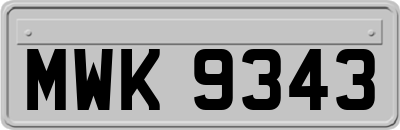 MWK 9343